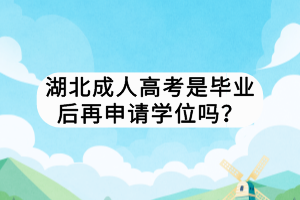 湖北成人高考是毕业后再申请学位吗？